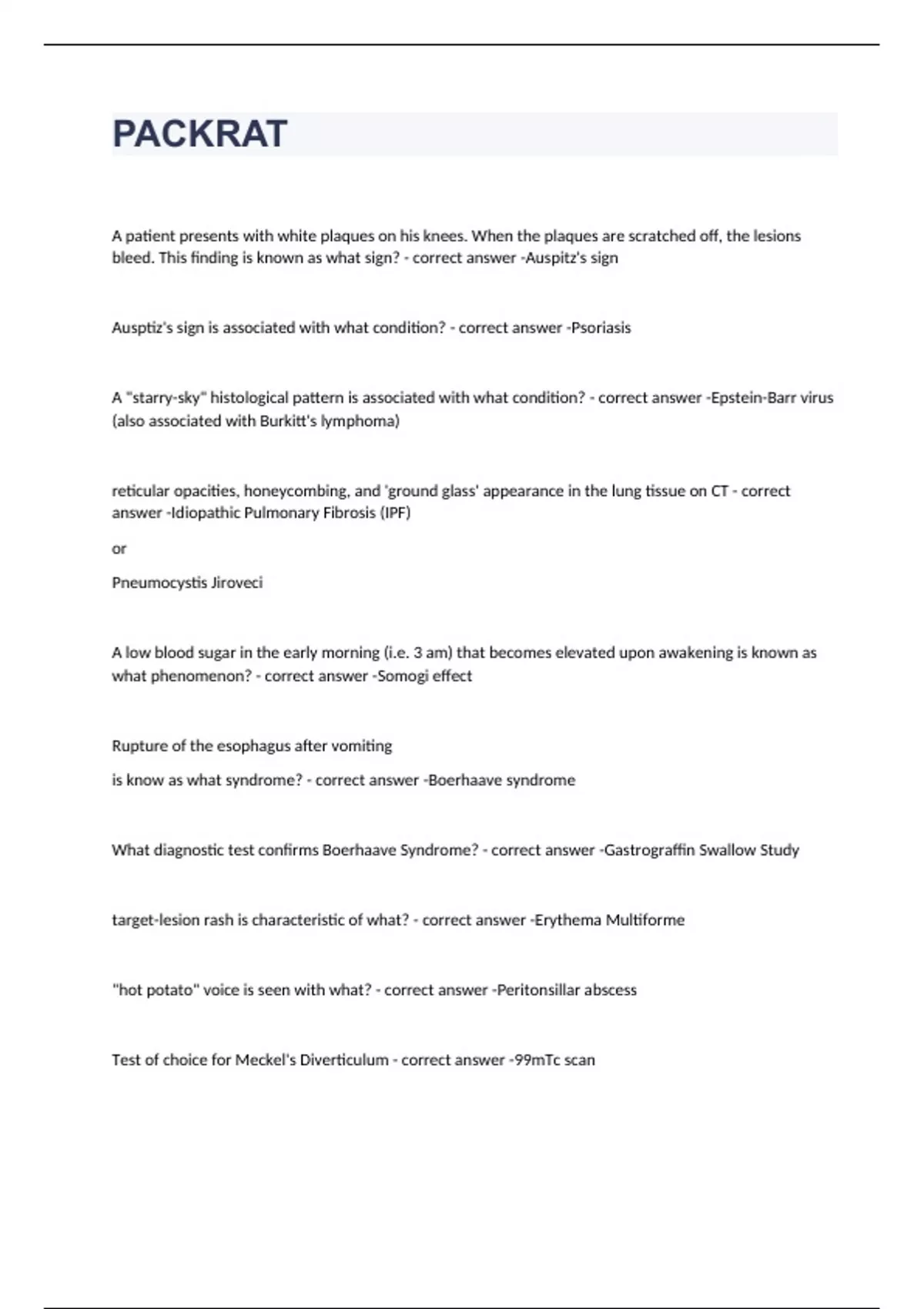 PACKRAT

A patient presents with white plaques on his knees. When the plaques are scratched off, the lesions bleed. This finding is known as what sign? - correct answer -Auspitz's sign

Ausptiz's sign is associated with what condition? - correct answer -Psoriasis

A "starry-sky" histological pattern is associated with what condition? - correct answer -Epstein-Barr virus (also associated with Burkitt's lymphoma)

reticular opacities, honeycombing, and 'ground glass' appearance in the lung tissue on CT - correct answer -Idiopathic Pulmonary Fibrosis (IPF)

or

Pneumocystis Jiroveci

A low blood sugar in the early morning (i.e. 3 am) that becomes elevated upon awakening is known as what phenomenon? - correct answer -Somogi effect

Rupture of the esophagus after vomiting

is know as what syndrome? - correct answer -Boerhaave syndrome

What diagnostic test confirms Boerhaave Syndrome? - correct answer -Gastrograffin Swallow Study

target-lesion rash is characteristic of what? - correct answer -Erythema Multiforme

"hot potato" voice is seen with what? - correct answer -Peritonsillar abscess

Test of choice for Meckel's Diverticulum - correct answer -99mTc scan